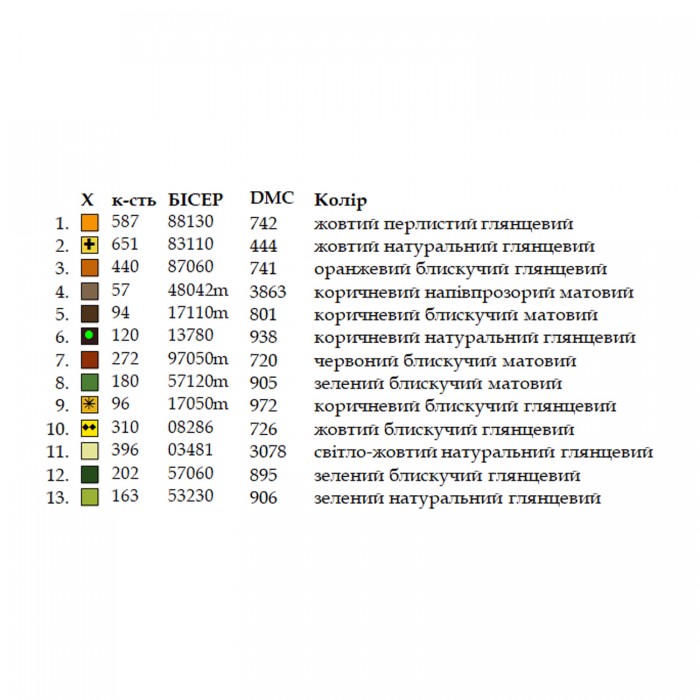 |  | X | к-сть | БІСЕР | DMC | Колір |
|---|---|---|---|---|---|
| 1. |  | 587 | 88130 | 742 | жовтий перлистий глянцевий |
| 2. |  | 651 | 83110 | 444 | жовтий натуральний глянцевий |
| 3. |  | 440 | 87060 | 741 | оранжевий блискучий глянцевий |
| 4. |  | 57 | 48042m | 3863 | коричневий напівпрозорий матовий |
| 5. |  | 94 | 17110m | 801 | коричневий блискучий матовий |
| 6. |  | 120 | 13780 | 938 | коричневий натуральний глянцевий |
| 7. |  | 272 | 97050m | 720 | червоний блискучий матовий |
| 8. |  | 180 | 57120m | 905 | зелений блискучий матовий |
| 9. |  | 96 | 17050m | 972 | коричневий блискучий глянцевий |
| 10. |  | 310 | 08286 | 726 | жовтий блискучий глянцевий |
| 11. |  | 396 | 03481 | 3078 | світло-жовтий натуральний глянцевий |
| 12. |  | 202 | 57060 | 895 | зелений блискучий глянцевий |
| 13. |  | 163 | 53230 | 906 | зелений натуральний глянцевий |